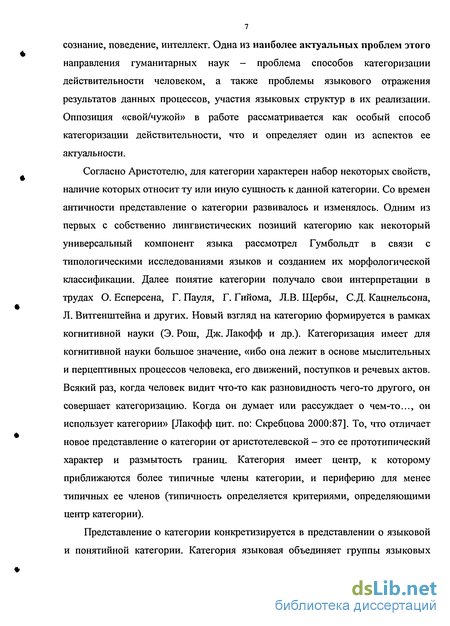 7

сознание, поведение, интеллект. Одна из наиболее актуальных проблем этого направления гуманитарных наук – проблема способов категоризации действительности человеком, а также проблемы языкового отражения результатов данных процессов, участия языковых структур в их реализации. Оппозиция «свой/чужой» в работе рассматривается как особый способ категоризации действительности, что и определяет один из аспектов ее актуальности.

Согласно Аристотелю, для категории характерен набор некоторых свойств, наличие которых относит ту или иную сущность к данной категории. Со времен античности представление о категории развивалось и изменялось. Одним из первых с собственно лингвистических позиций категорию как некоторый универсальный компонент языка рассмотрел Гумбольдт в связи с типологическими исследованиями языков и созданием их морфологической классификации. Далее понятие категории получало свои интерпретации в трудах О. Есперсена, Г. Пауля, Г. Гийома, Л.В. Щербы, С.Д. Кацнельсона, Л. Витгенштейна и других. Новый взгляд на категорию формируется в рамках когнитивной науки (Э. Рош, Дж. Лакофф и др.). Категоризация имеет для когнитивной науки большое значение, «ибо она лежит в основе мыслительных и перцептивных процессов человека, его движений, поступков и речевых актов. Всякий раз, когда человек видит что-то как разновидность чего-то другого, он совершает категоризацию. Когда он думает или рассуждает о чем-то…, он использует категории» [Лакофф цит. по: Скребцова 2000:87]. То, что отличает новое представление о категории от аристотелевской – это ее прототипический характер и размытость границ. Категория имеет центр, к которому приближаются более типичные члены категории, и периферию для менее типичных ее членов (типичность определяется критериями, определяющими центр категории).

Представление о категории конкретизируется в представлении о языковой и понятийной категории. Категория языковая объединяет группы языковых

dsLib.net
библиотека диссертаций